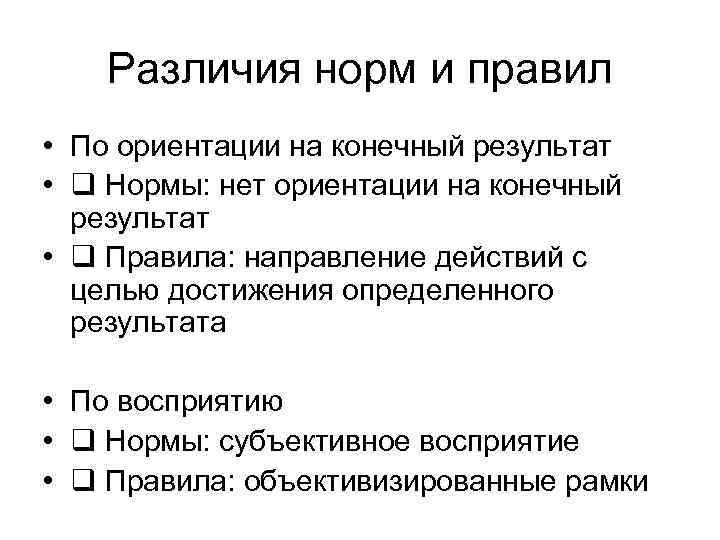 Различия норм и правил

• По ориентации на конечный результат
• ☐ Нормы: нет ориентации на конечный результат
• ☐ Правила: направление действий с целью достижения определенного результата

• По восприятию
• ☐ Нормы: субъективное восприятие
• ☐ Правила: объективизированные рамки